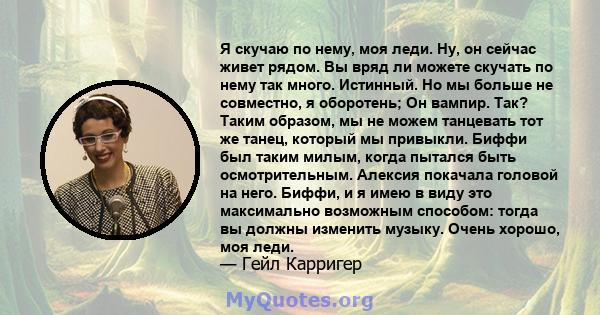 Я скучаю по нему, моя леди. Ну, он сейчас живет рядом. Вы вряд ли можете скучать по нему так много. Истинный. Но мы больше не совместно, я оборотень; Он вампир. Так? Таким образом, мы не можем танцевать тот же танец, который мы привыкли. Биффи был таким милым, когда пытался быть осмотрительным. Алексия покачала головой на него. Биффи, и я имею в виду это максимально возможным способом: тогда вы должны изменить музыку. Очень хорошо, моя леди.
— Гейл Карригер

MyQuotes.org